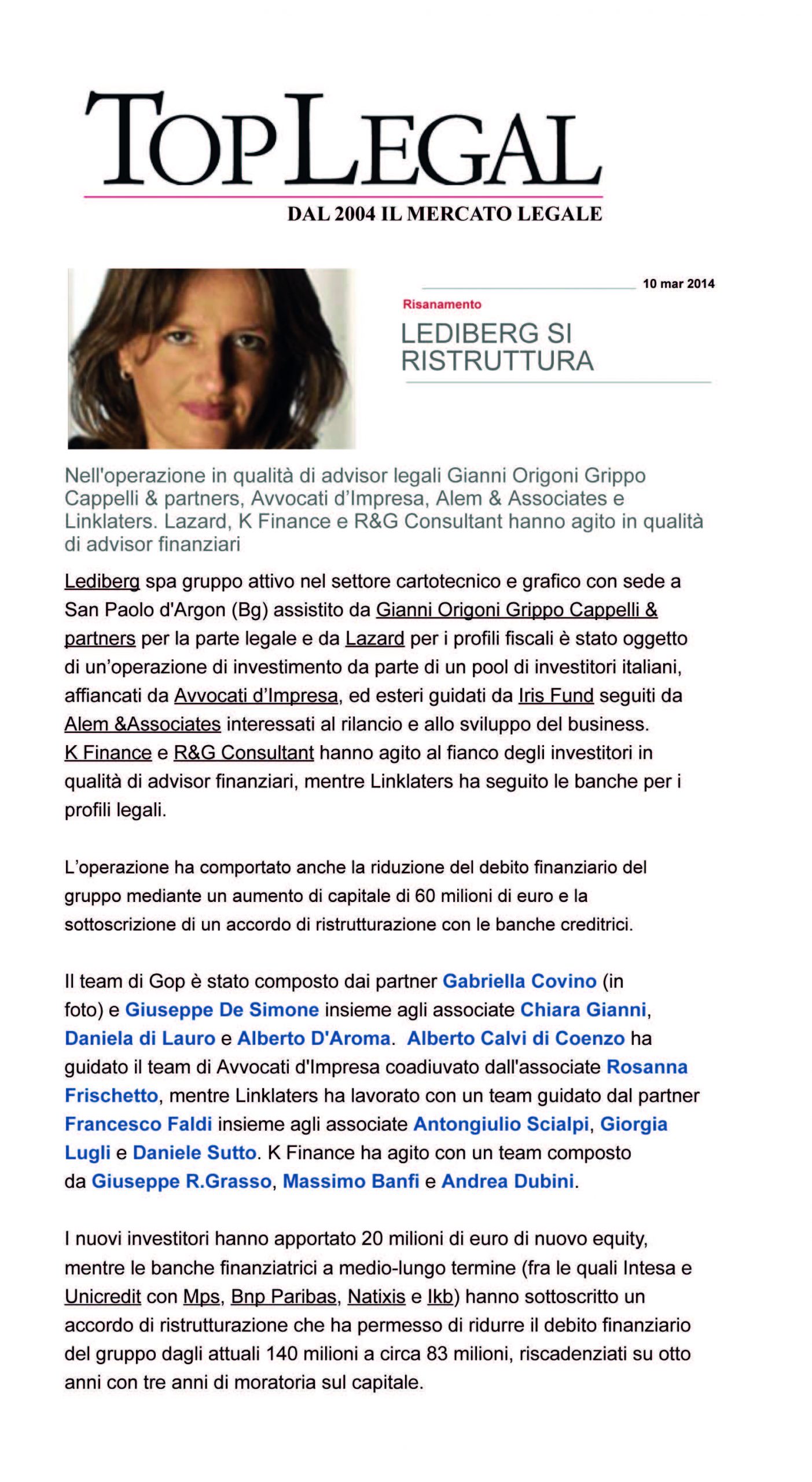 TOPLEGAL
DAL 2004 IL MERCATO LEGALE

10 mar 2014
Risanamento
LEDIBERG SI RISTRUTTURA

Nell'operazione in qualità di advisor legali Gianni Origoni Grippo Cappelli & partners, Avvocati d'Impresa, Alem & Associates e Linklaters. Lazard, K Finance e R&G Consultant hanno agito in qualità di advisor finanziari

Lediberg spa gruppo attivo nel settore cartotecnico e grafico con sede a San Paolo d'Argon (Bg) assistito da Gianni Origoni Grippo Cappelli & partners per la parte legale e da Lazard per i profili fiscali è stato oggetto di un'operazione di investimento da parte di un pool di investitori italiani, affiancati da Avvocati d'Impresa, ed esteri guidati da Iris Fund seguiti da Alem &Associates interessati al rilancio e allo sviluppo del business. K Finance e R&G Consultant hanno agito al fianco degli investitori in qualità di advisor finanziari, mentre Linklaters ha seguito le banche per i profili legali.

L'operazione ha comportato anche la riduzione del debito finanziario del gruppo mediante un aumento di capitale di 60 milioni di euro e la sottoscrizione di un accordo di ristrutturazione con le banche creditrici.

Il team di Gop è stato composto dai partner Gabriella Covino (in foto) e Giuseppe De Simone insieme agli associate Chiara Gianni, Daniela di Lauro e Alberto D'Aroma. Alberto Calvi di Coenzo ha guidato il team di Avvocati d'Impresa coadiuvato dall'associate Rosanna Frischetto, mentre Linklaters ha lavorato con un team guidato dal partner Francesco Faldi insieme agli associate Antongiulio Scialpi, Giorgia Lugli e Daniele Sutto. K Finance ha agito con un team composto da Giuseppe R.Grasso, Massimo Banfi e Andrea Dubini.

I nuovi investitori hanno apportato 20 milioni di euro di nuovo equity, mentre le banche finanziatrici a medio-lungo termine (fra le quali Intesa e Unicredit con Mps, Bnp Paribas, Natixis e Ikb) hanno sottoscritto un accordo di ristrutturazione che ha permesso di ridurre il debito finanziario del gruppo dagli attuali 140 milioni a circa 83 milioni, riscadenziati su otto anni con tre anni di moratoria sul capitale.